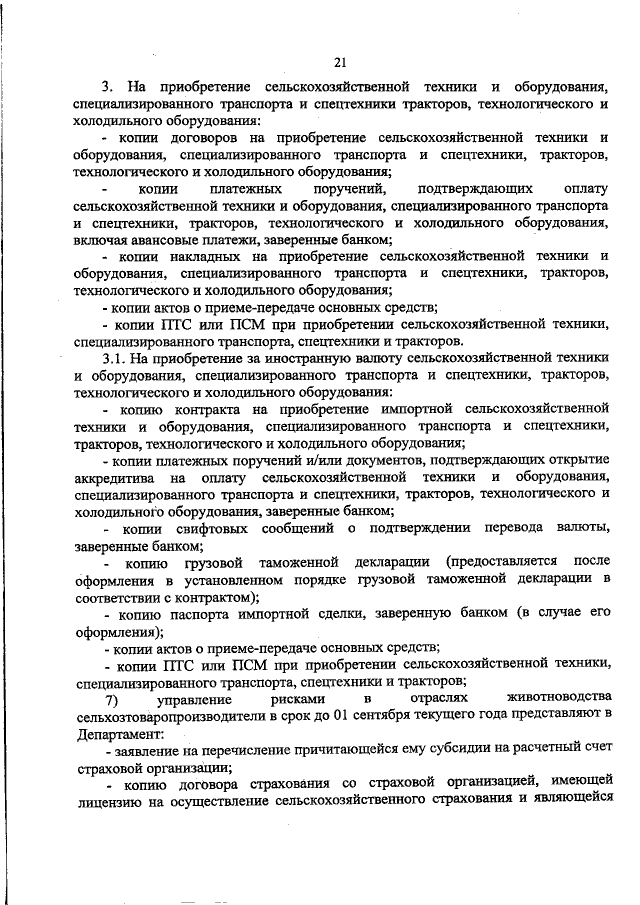 21

3. На приобретение сельскохозяйственной техники и оборудования, специализированного транспорта и спецтехники тракторов, технологического и холодильного оборудования:

- копии договоров на приобретение сельскохозяйственной техники и оборудования, специализированного транспорта и спецтехники, тракторов, технологического и холодильного оборудования;

- копии платежных поручений, подтверждающих оплату сельскохозяйственной техники и оборудования, специализированного транспорта и спецтехники, тракторов, технологического и холодильного оборудования, включая авансовые платежи, заверенные банком;

- копии накладных на приобретение сельскохозяйственной техники и оборудования, специализированного транспорта и спецтехники, тракторов, технологического и холодильного оборудования;

- копии актов о приеме-передаче основных средств;

- копии ПТС или ПСМ при приобретении сельскохозяйственной техники, специализированного транспорта, спецтехники и тракторов.

3.1. На приобретение за иностранную валюту сельскохозяйственной техники и оборудования, специализированного транспорта и спецтехники, тракторов, технологического и холодильного оборудования:

- копию контракта на приобретение импортной сельскохозяйственной техники и оборудования, специализированного транспорта и спецтехники, тракторов, технологического и холодильного оборудования;

- копии платежных поручений и/или документов, подтверждающих открытие аккредитива на оплату сельскохозяйственной техники и оборудования, специализированного транспорта и спецтехники, тракторов, технологического и холодильного оборудования, заверенные банком;

- копии свифтовых сообщений о подтверждении перевода валюты, заверенные банком;

- копию грузовой таможенной декларации (предоставляется после оформления в установленном порядке грузовой таможенной декларации в соответствии с контрактом);

- копию паспорта импортной сделки, заверенную банком (в случае его оформления);

- копии актов о приеме-передаче основных средств;

- копии ПТС или ПСМ при приобретении сельскохозяйственной техники, специализированного транспорта, спецтехники и тракторов;

7) управление рисками в отраслях животноводства сельхозтоваропроизводители в срок до 01 сентября текущего года представляют в Департамент:

- заявление на перечисление причитающейся ему субсидии на расчетный счет страховой организации;

- копию договора страхования со страховой организацией, имеющей лицензию на осуществление сельскохозяйственного страхования и являющейся